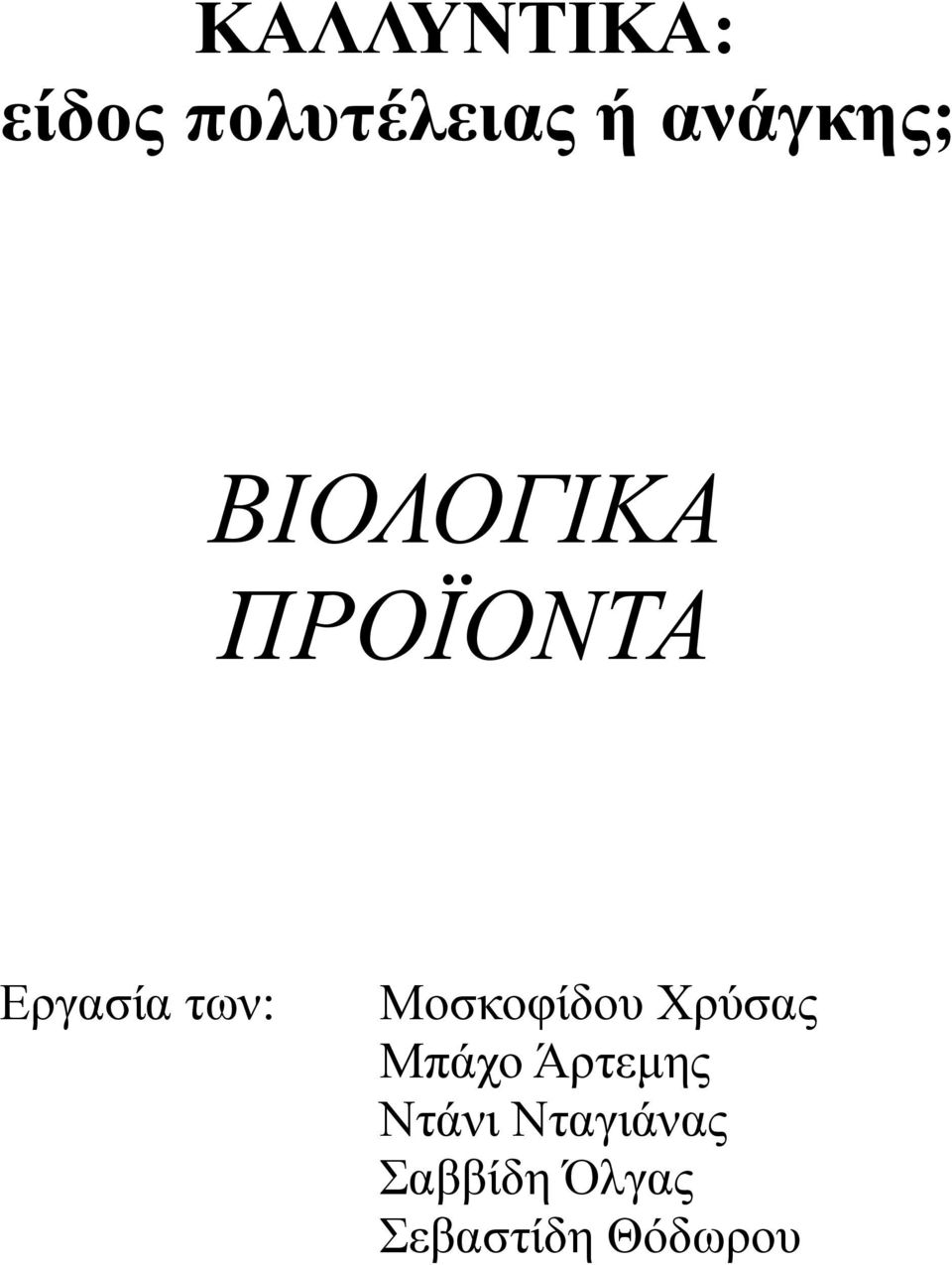 ΚΑΛΛΥΝΤΙΚΑ:
είδος πολυτέλειας ή ανάγκης;

ΒΙΟΛΟΓΙΚΑ ΠΡΟΪΟΝΤΑ

Εργασία των:

Μοσκοφίδου Χρύσας
Μπάχο Άρτεμης
Ντάνι Νταγιάνας
Σαββίδη Όλγας
Σεβαστίδη Θόδωρου